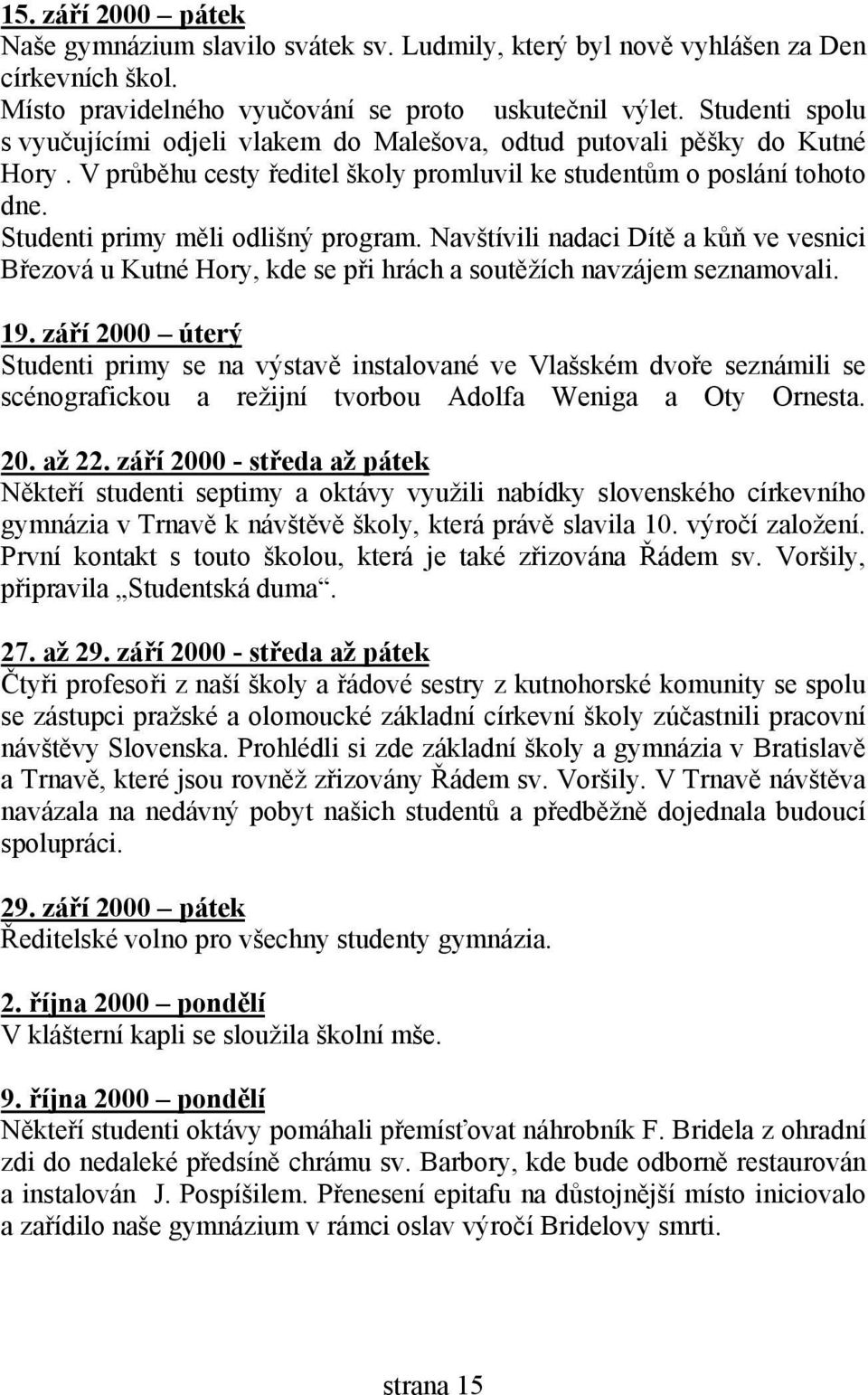 15. září 2000 – pátek
Naše gymnázium slavilo svátek sv. Ludmily, který byl nově vyhlášen za Den církevních škol.
Místo pravidelného vyučování se proto uskutečnil výlet. Studenti spolu s vyučujícími odjeli vlakem do Malešova, odtud putovali pěšky do Kutné Hory . V průběhu cesty ředitel školy promluvil ke studentům o poslání tohoto dne.
Studenti primy měli odlišný program. Navštívili nadaci Dítě a kůň ve vesnici Březová u Kutné Hory, kde se při hrách a soutěžích navzájem seznamovali.

19. září 2000 – úterý
Studenti primy se na výstavě instalované ve Vlašském dvoře seznámili se scénografickou a režijní tvorbou Adolfa Weniga a Oty Ornesta.

20. až 22. září 2000 - středa až pátek
Někteří studenti septimy a oktávy využili nabídky slovenského církevního gymnázia v Trnavě k návštěvě školy, která právě slavila 10. výročí založení. První kontakt s touto školou, která je také zřizována Řádem sv. Voršily, připravila „Studentská duma“.

27. až 29. září 2000 - středa až pátek
Čtyři profesoři z naší školy a řádové sestry z kutnohorské komunity se spolu se zástupci pražské a olomoucké základní církevní školy zúčastnili pracovní návštěvy Slovenska. Prohlédli si zde základní školy a gymnázia v Bratislavě a Trnavě, které jsou rovněž zřizovány Řádem sv. Voršily. V Trnavě návštěva navázala na nedávný pobyt našich studentů a předběžně dojednala budoucí spolupráci.

29. září 2000 – pátek
Ředitelské volno pro všechny studenty gymnázia.

2. října 2000 – pondělí
V klášterní kapli se sloužila školní mše.

9. října 2000 – pondělí
Někteří studenti oktávy pomáhali přemísťovat náhrobník F. Bridela z ohradní zdi do nedaleké předsíně chrámu sv. Barbory, kde bude odborně restaurován a instalován J. Pospíšilem. Přenesení epitafu na důstojnější místo iniciovalo a zařídilo naše gymnázium v rámci oslav výročí Bridelovy smrti.

strana 15